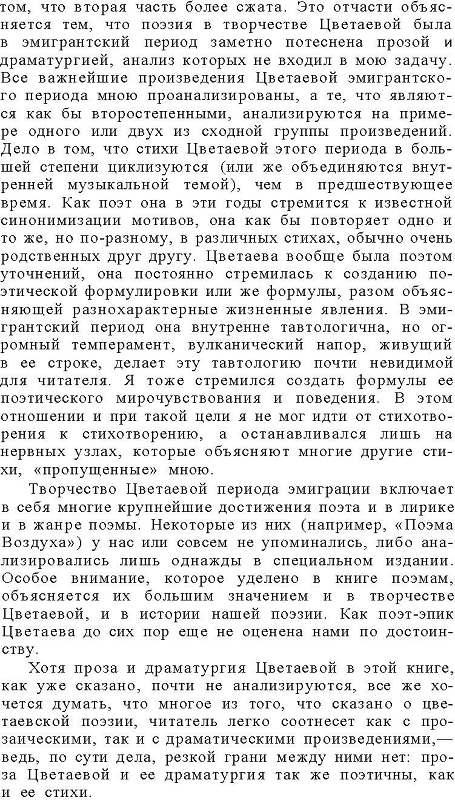 том, что вторая часть более сжата. Это отчасти объясняется тем, что поэзия в творчестве Цветаевой была в эмигрантский период заметно потеснена прозой и драматургией, анализ которых не входил в мою задачу. Все важнейшие произведения Цветаевой эмигрантского периода мною проанализированы, а те, что являются как бы второстепенными, анализируются на примере одного или двух из сходной группы произведений. Дело в том, что стихи Цветаевой этого периода в большей степени циклизуются (или же объединяются внутренней музыкальной темой), чем в предшествующее время. Как поэт она в эти годы стремится к известной синонимизации мотивов, она как бы повторяет одно и то же, но по-разному, в различных стихах, обычно очень родственных друг другу. Цветаева вообще была поэтом уточнений, она постоянно стремилась к созданию поэтической формулировки или же формулы, разом объясняющей разнохарактерные жизненные явления. В эмигрантский период она внутренне тавтологична, но огромный темперамент, вулканический напор, живущий в ее строке, делает эту тавтологию почти невидимой для читателя. Я тоже стремился создать формулы ее поэтического мирочувствования и поведения. В этом отношении и при такой цели я не мог идти от стихотворения к стихотворению, а останавливался лишь на нервных узлах, которые объясняют многие другие стихи, «пропущенные» мною.

Творчество Цветаевой периода эмиграции включает в себя многие крупнейшие достижения поэта и в лирике и в жанре поэмы. Некоторые из них (например, «Поэма Воздуха») у нас или совсем не упоминались, либо анализировались лишь однажды в специальном издании. Особое внимание, которое уделено в книге поэмам, объясняется их большим значением и в творчестве Цветаевой, и в истории нашей поэзии. Как поэт-эпик Цветаева до сих пор еще не оценена нами по достоинству.

Хотя проза и драматургия Цветаевой в этой книге, как уже сказано, почти не анализируются, все же хочется думать, что многое из того, что сказано о цветаевской поэзии, читатель легко соотнесет как с прозаическими, так и с драматическими произведениями,— ведь, по сути дела, резкой грани между ними нет: проза Цветаевой и ее драматургия так же поэтичны, как и ее стихи.